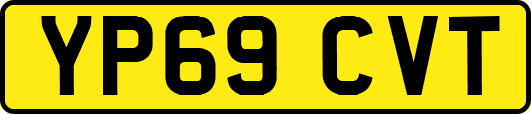 YP69 CVT